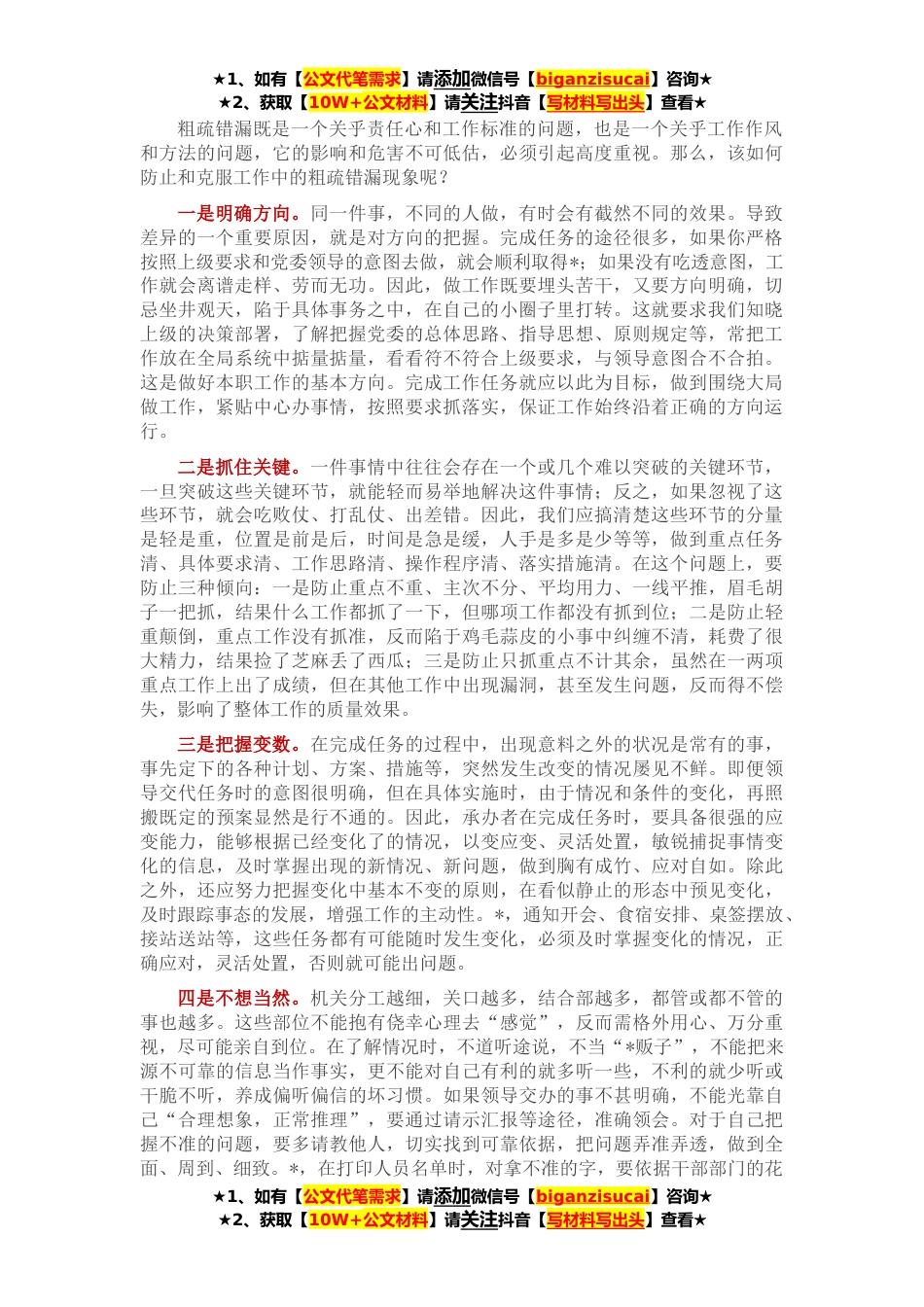 ★1、如有【公文代笔需求】请添加微信号【biganzisucai】咨询★
★2、获取【10W+公文材料】请关注抖音【写材料写出头】查看★

粗疏错漏既是一个关乎责任心和工作标准的问题，也是一个关乎工作作风和方法的问题，它的影响和危害不可低估，必须引起高度重视。那么，该如何防止和克服工作中的粗疏错漏现象呢？

一是明确方向。同一件事，不同的人做，有时会有截然不同的效果。导致差异的一个重要原因，就是对方向的把握。完成任务的途径很多，如果你严格按照上级要求和党委领导的意图去做，就会顺利取得*；如果没有吃透意图，工作就会离谱走样、劳而无功。因此，做工作既要埋头苦干，又要方向明确，切忌坐井观天，陷于具体事务之中，在自己的小圈子里打转。这就要求我们知晓上级的决策部署，了解把握党委的总体思路、指导思想、原则规定等，常把工作放在全局系统中掂量掂量，看看符不符合上级要求，与领导意图合不合拍。这是做好本职工作的基本方向。完成工作任务就应以此为目标，做到围绕大局做工作，紧贴中心办事情，按照要求抓落实，保证工作始终沿着正确的方向运行。

二是抓住关键。一件事情中往往会存在一个或几个难以突破的关键环节，一旦突破这些关键环节，就能轻而易举地解决这件事情；反之，如果忽视了这些环节，就会吃败仗、打乱仗、出差错。因此，我们应搞清楚这些环节的分量是轻是重，位置是前是后，时间是急是缓，人手是多是少等等，做到重点任务清、具体要求清、工作思路清、操作程序清、落实措施清。在这个问题上，要防止三种倾向：一是防止重点不重、主次不分、平均用力、一线平推，眉毛胡子一把抓，结果什么工作都抓了一下，但哪项工作都没有抓到位；二是防止轻重颠倒，重点工作没有抓准，反而陷于鸡毛蒜皮的小事中纠缠不清，耗费了很大精力，结果捡了芝麻丢了西瓜；三是防止只抓重点不计其余，虽然在一两项重点工作上出了成绩，但在其他工作中出现漏洞，甚至发生问题，反而得不偿失，影响了整体工作的质量效果。

三是把握变数。在完成任务的过程中，出现意料之外的状况是常有的事，事先定下的各种计划、方案、措施等，突然发生改变的情况屡见不鲜。即便领导交代任务时的意图很明确，但在具体实施时，由于情况和条件的变化，再照搬既定的预案显然是行不通的。因此，承办者在完成任务时，要具备很强的应变能力，能够根据已经变化了的情况，以变应变、灵活处置，敏锐捕捉事情变化的信息，及时掌握出现的新情况、新问题，做到胸有成竹、应对自如。除此之外，还应努力把握变化中基本不变的原则，在看似静止的形态中预见变化，及时跟踪事态的发展，增强工作的主动性。*，通知开会、食宿安排、桌签摆放、接站送站等，这些任务都有可能随时发生变化，必须及时掌握变化的情况，正确应对，灵活处置，否则就可能出问题。

四是不想当然。机关分工越细，关口越多，结合部越多，都管或都不管的事也越多。这些部位不能抱有侥幸心理去“感觉”，反而需格外用心、万分重视，尽可能亲自到位。在了解情况时，不道听途说，不当“*贩子”，不能把来源不可靠的信息当作事实，更不能对自己有利的就多听一些，不利的就少听或干脆不听，养成偏听偏信的坏习惯。如果领导交办的事不甚明确，不能光靠自己“合理想象，正常推理”，要通过请示汇报等途径，准确领会。对于自己把握不准的问题，要多请教他人，切实找到可靠依据，把问题弄准弄透，做到全面、周到、细致。*，在打印人员名单时，对拿不准的字，要依据干部部门的花

★1、如有【公文代笔需求】请添加微信号【biganzisucai】咨询★
★2、获取【10W+公文材料】请关注抖音【写材料写出头】查看★